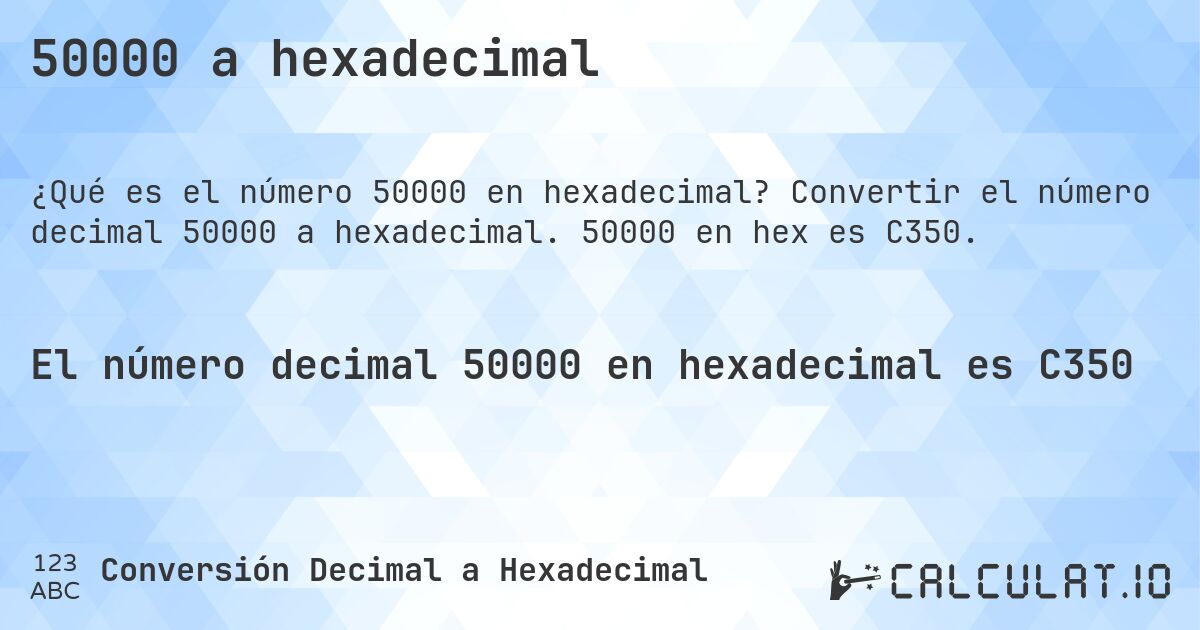 50000 a hexadecimal

¿Qué es el número 50000 en hexadecimal? Convertir el número decimal 50000 a hexadecimal. 50000 en hex es C350.

El número decimal 50000 en hexadecimal es C350

123
ABC
Conversión Decimal a Hexadecimal

CALCULAT.IO